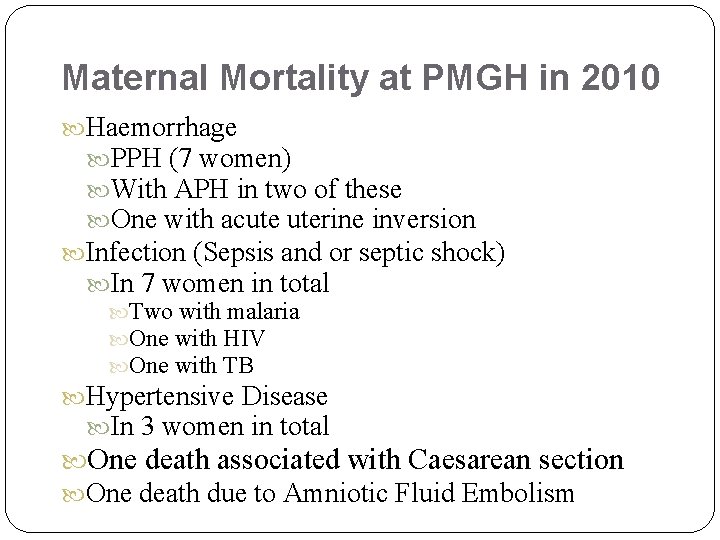 Maternal Mortality at PMGH in 2010

Haemorrhage
PPH (7 women)
With APH in two of these
One with acute uterine inversion
Infection (Sepsis and or septic shock)
In 7 women in total
Two with malaria
One with HIV
One with TB
Hypertensive Disease
In 3 women in total
One death associated with Caesarean section
One death due to Amniotic Fluid Embolism